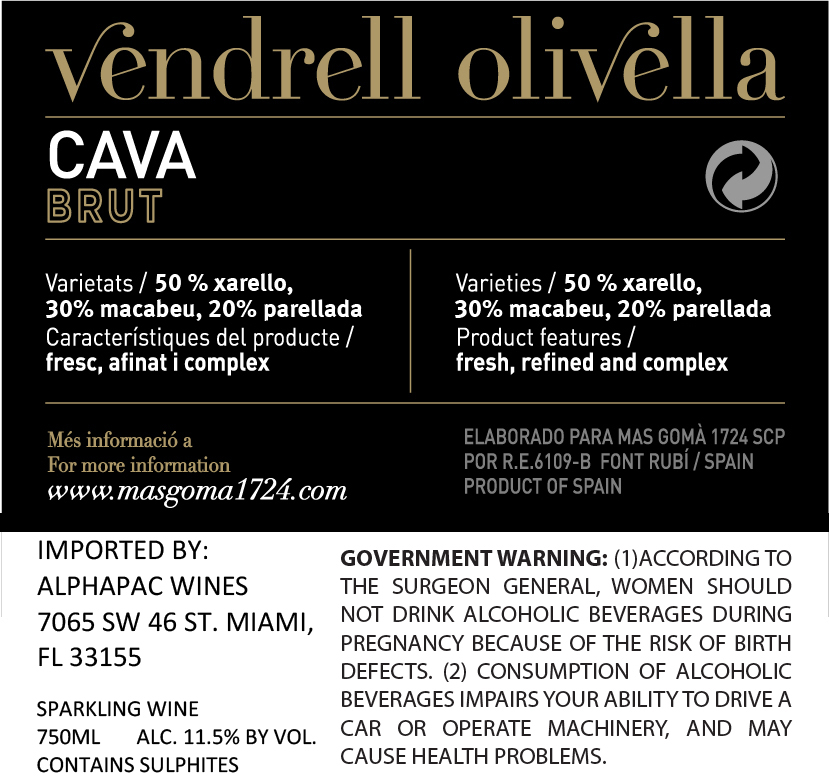 vendrell olivella

CAVA
BRUT

Varietats / 50 % xarello, 30% macabeu, 20% parellada
Característiques del producte / fresc, afinat i complex

Varieties / 50 % xarello, 30% macabeu, 20% parellada
Product features / fresh, refined and complex

Més informació a
For more information
www.masgoma1724.com

ELABORADO PARA MAS GOMÀ 1724 SCP
POR R.E.6109-B FONT RUBÍ / SPAIN
PRODUCT OF SPAIN

IMPORTED BY:
ALPHAPAC WINES
7065 SW 46 ST. MIAMI,
FL 33155

SPARKLING WINE
750ML ALC. 11.5% BY VOL.
CONTAINS SULPHITES

GOVERNMENT WARNING: (1)ACCORDING TO THE SURGEON GENERAL, WOMEN SHOULD NOT DRINK ALCOHOLIC BEVERAGES DURING PREGNANCY BECAUSE OF THE RISK OF BIRTH DEFECTS. (2) CONSUMPTION OF ALCOHOLIC BEVERAGES IMPAIRS YOUR ABILITY TO DRIVE A CAR OR OPERATE MACHINERY, AND MAY CAUSE HEALTH PROBLEMS.